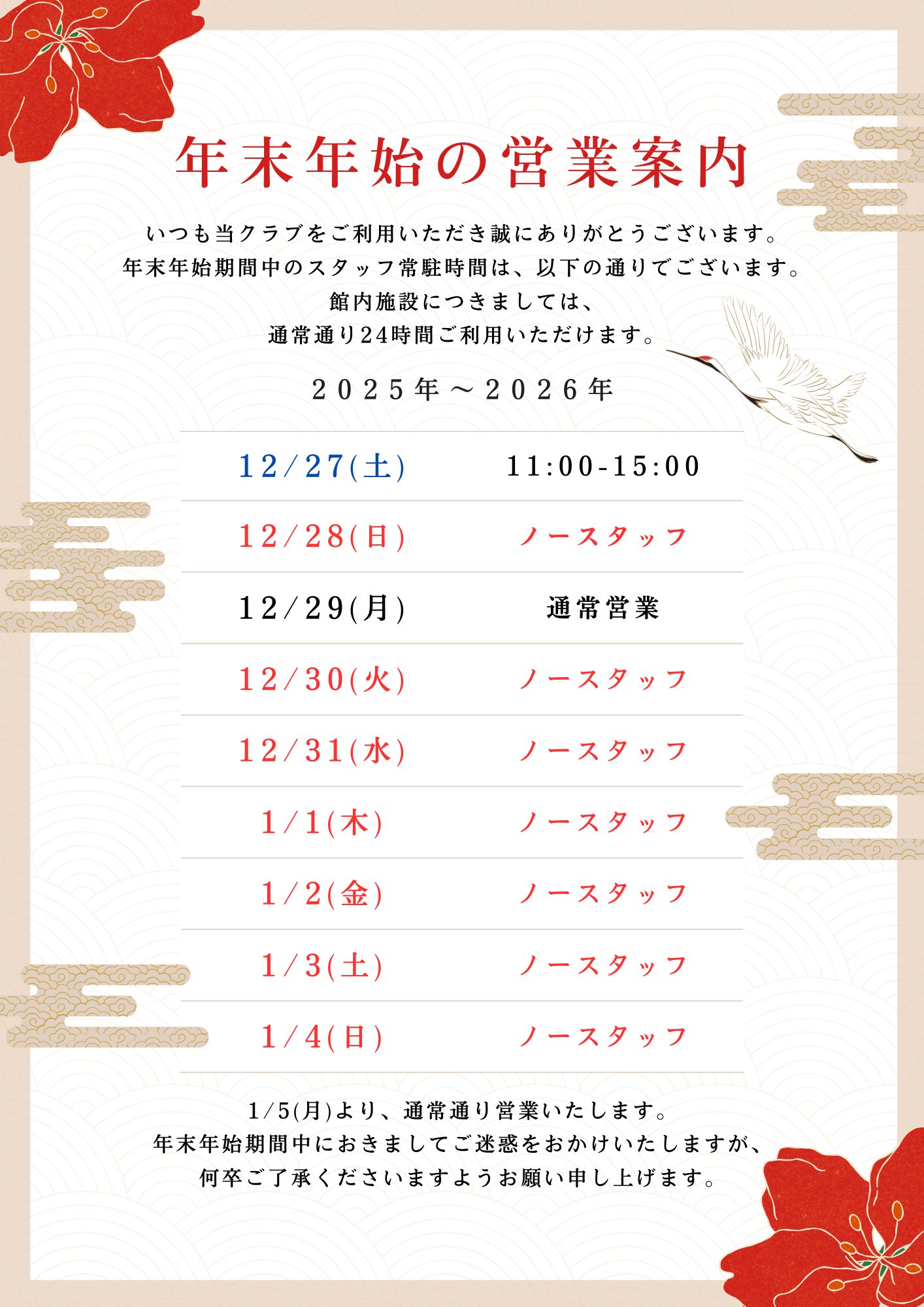 年末年始の営業案内

いつも当クラブをご利用いただき誠にありがとうございます。
年末年始期間中のスタッフ常駐時間は、以下の通りでございます。
館内施設につきましては、
通常通り24時間ご利用いただけます。

２０２５年～２０２６年

| 12/27(土) | 11:00-15:00 |
|---|---|
| 12/28(日) | ノースタッフ |
| 12/29(月) | 通常営業 |
| 12/30(火) | ノースタッフ |
| 12/31(水) | ノースタッフ |
| 1/1(木) | ノースタッフ |
| 1/2(金) | ノースタッフ |
| 1/3(土) | ノースタッフ |
| 1/4(日) | ノースタッフ |

1/5(月)より、通常通り営業いたします。
年末年始期間中におきましてご迷惑をおかけいたしますが、
何卒ご了承くださいますようお願い申し上げます。